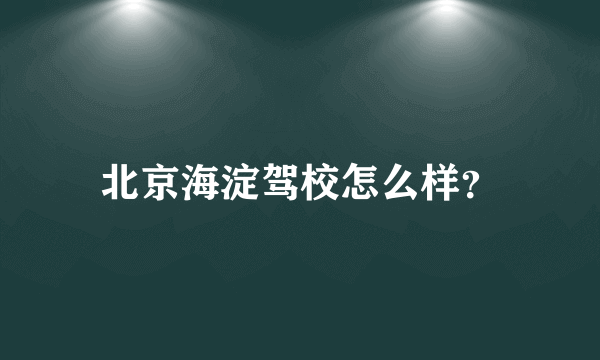 北京海淀驾校怎么样?